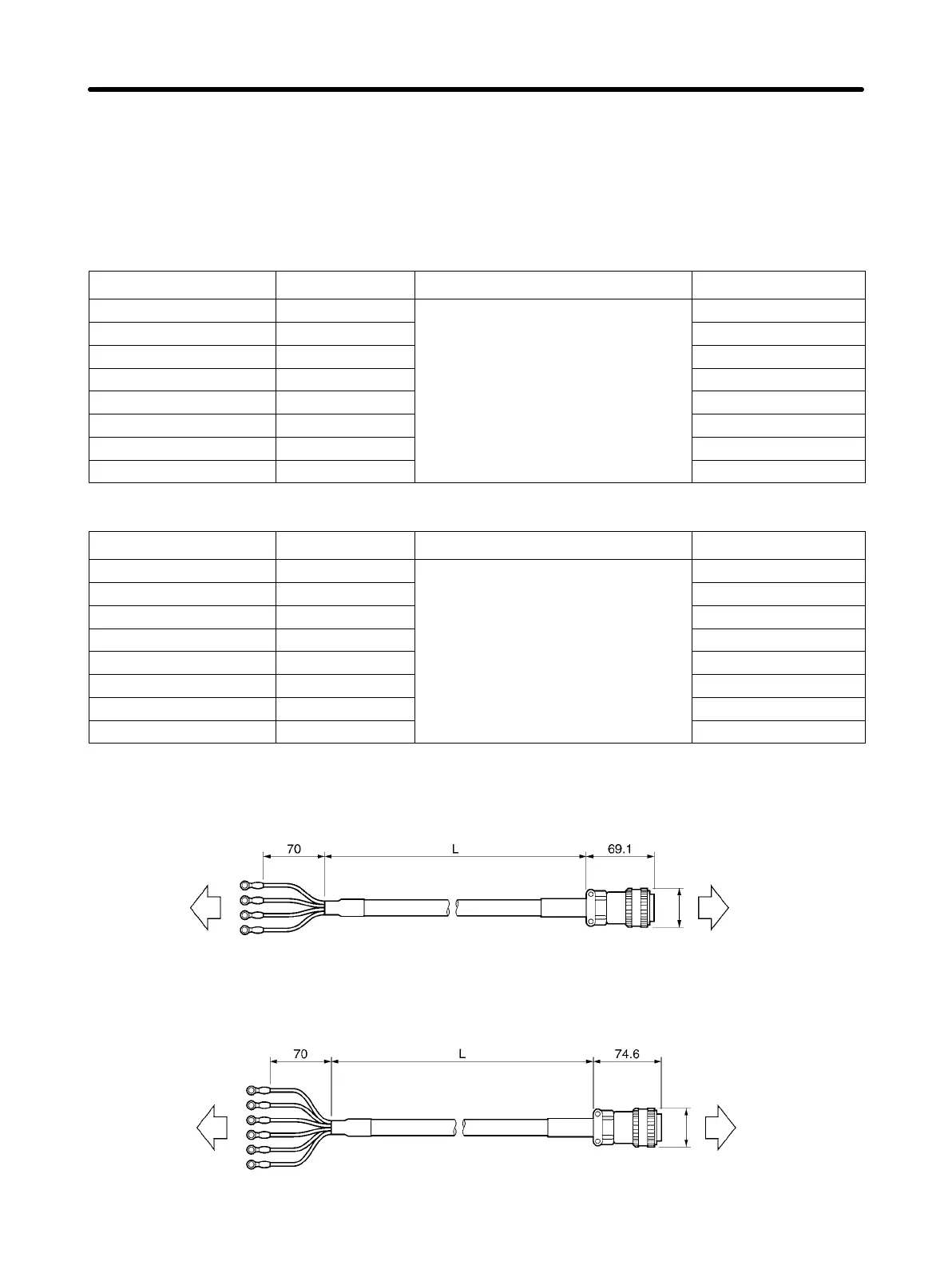 70

L

69.1

70

L

74.6